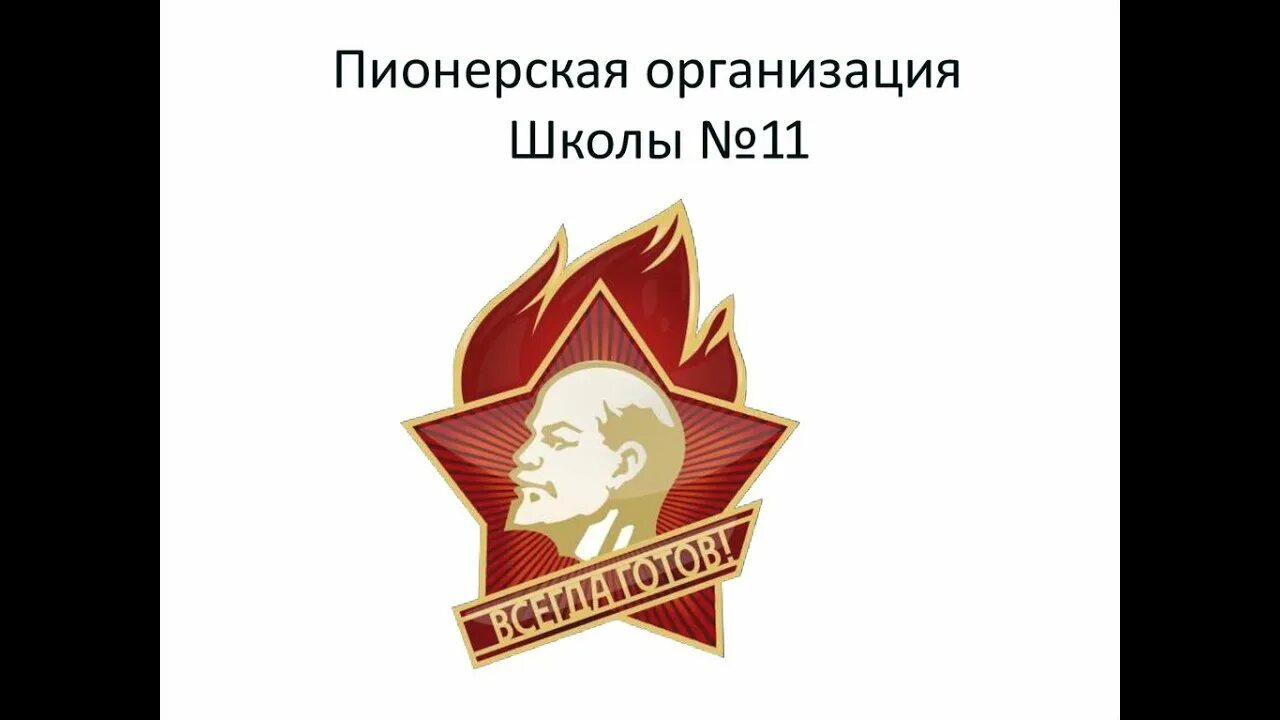 Пионерская организация
Школы №11

ВСЕГДА ГОТОВ!